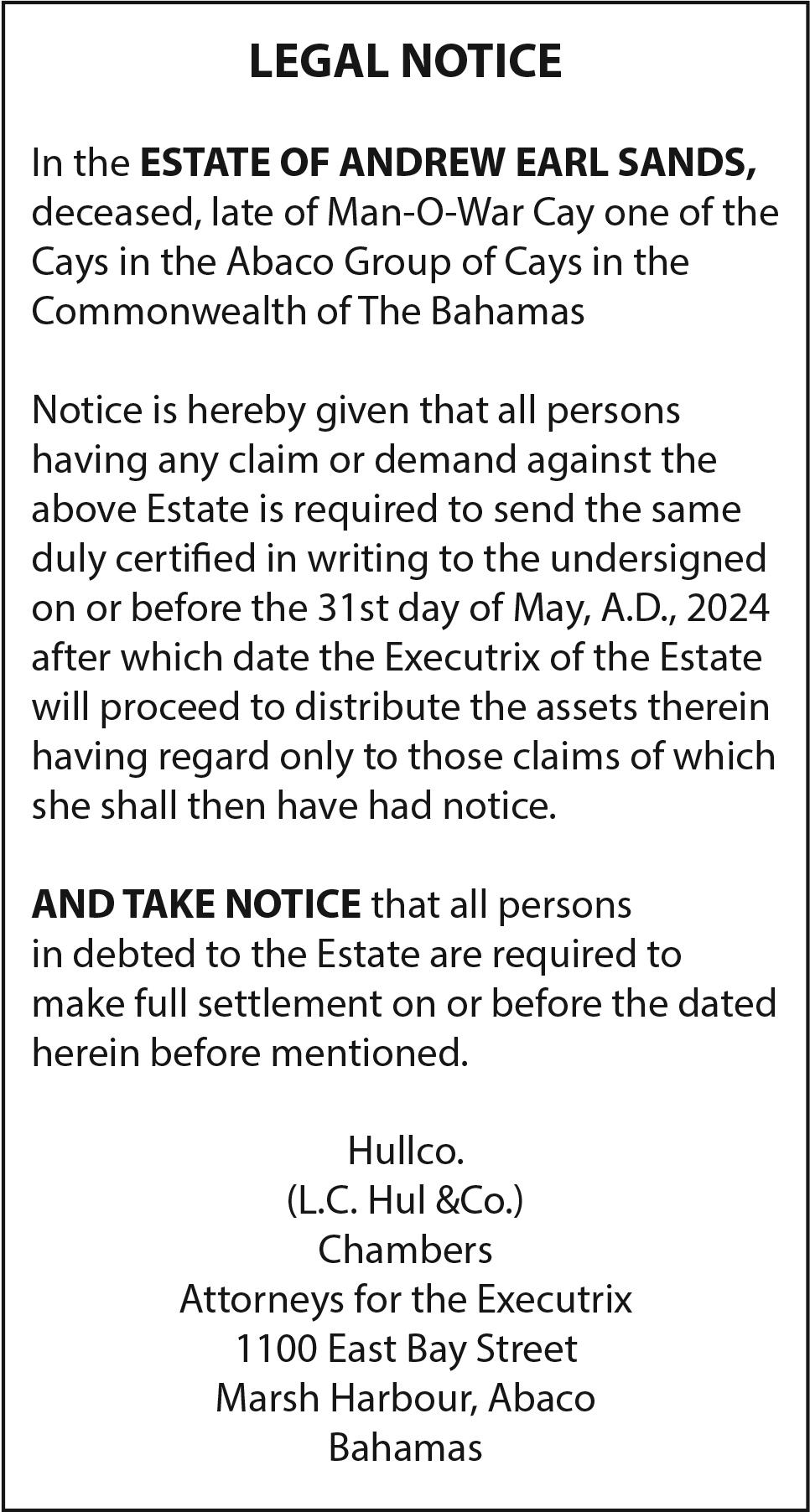 LEGAL NOTICE

In the ESTATE OF ANDREW EARL SANDS, deceased, late of Man-O-War Cay one of the Cays in the Abaco Group of Cays in the Commonwealth of The Bahamas

Notice is hereby given that all persons having any claim or demand against the above Estate is required to send the same duly certified in writing to the undersigned on or before the 31st day of May, A.D., 2024 after which date the Executrix of the Estate will proceed to distribute the assets therein having regard only to those claims of which she shall then have had notice.

AND TAKE NOTICE that all persons in debted to the Estate are required to make full settlement on or before the dated herein before mentioned.

Hullco.
(L.C. Hul &Co.)
Chambers
Attorneys for the Executrix
1100 East Bay Street
Marsh Harbour, Abaco
Bahamas